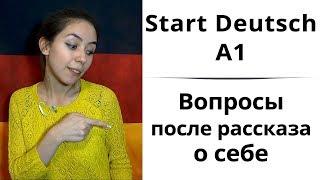 Start Deutsch A1

Вопросы после рассказа о себе